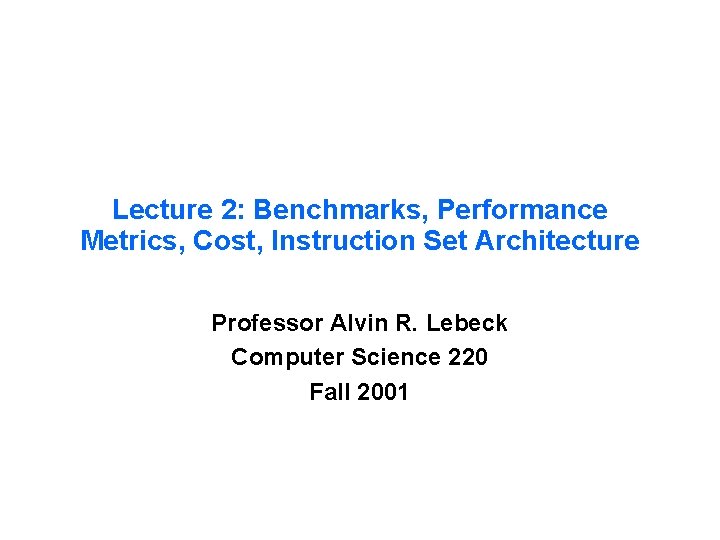 Lecture 2: Benchmarks, Performance Metrics, Cost, Instruction Set Architecture

Professor Alvin R. Lebeck
Computer Science 220
Fall 2001